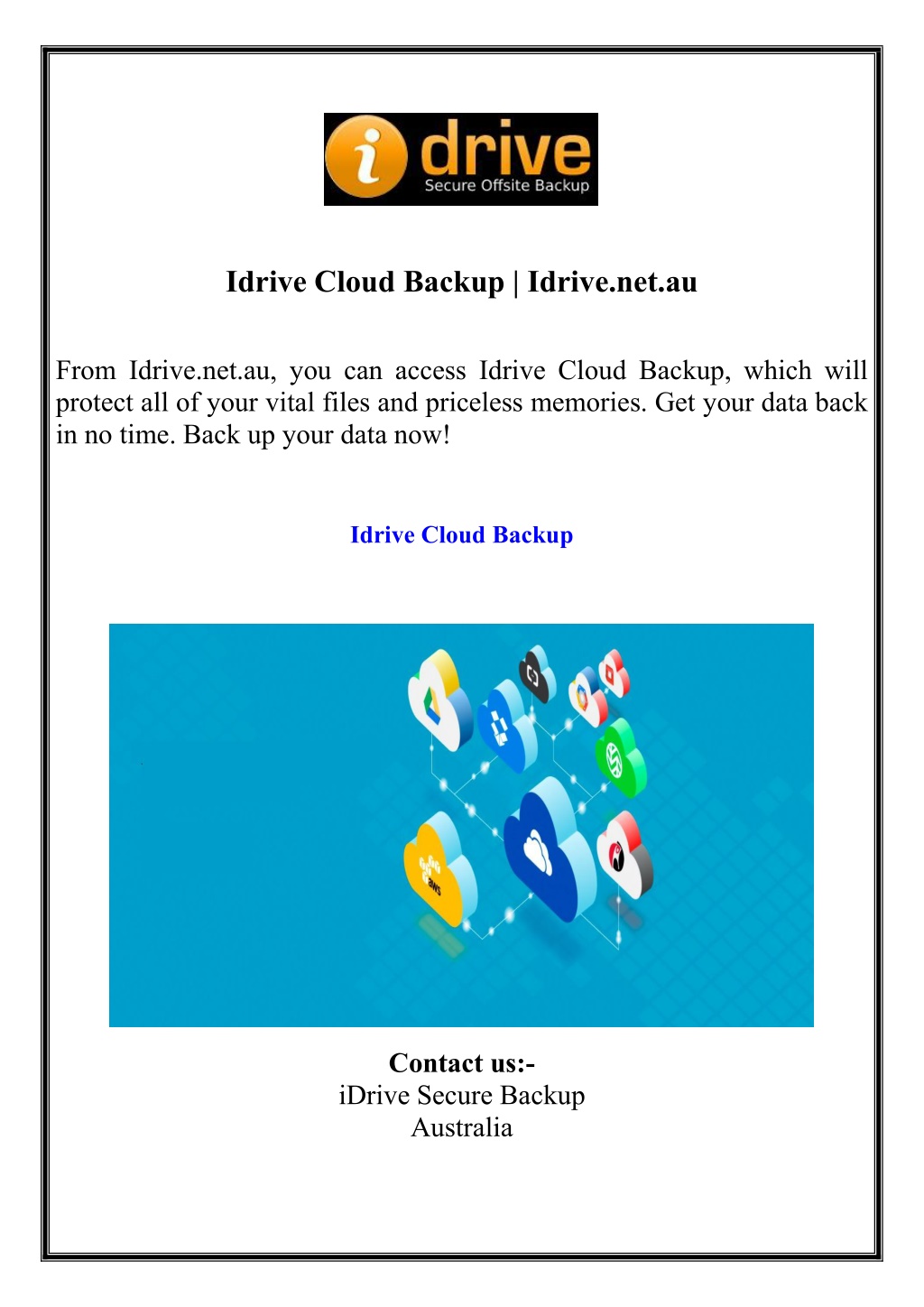 i drive
Secure Offsite Backup

Idrive Cloud Backup | Idrive.net.au

From Idrive.net.au, you can access Idrive Cloud Backup, which will protect all of your vital files and priceless memories. Get your data back in no time. Back up your data now!

Idrive Cloud Backup

aws

Contact us:-
iDrive Secure Backup
Australia